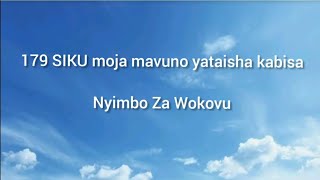 179 SIKU moja mavuno yataisha kabisa

Nyimbo Za Wokovu